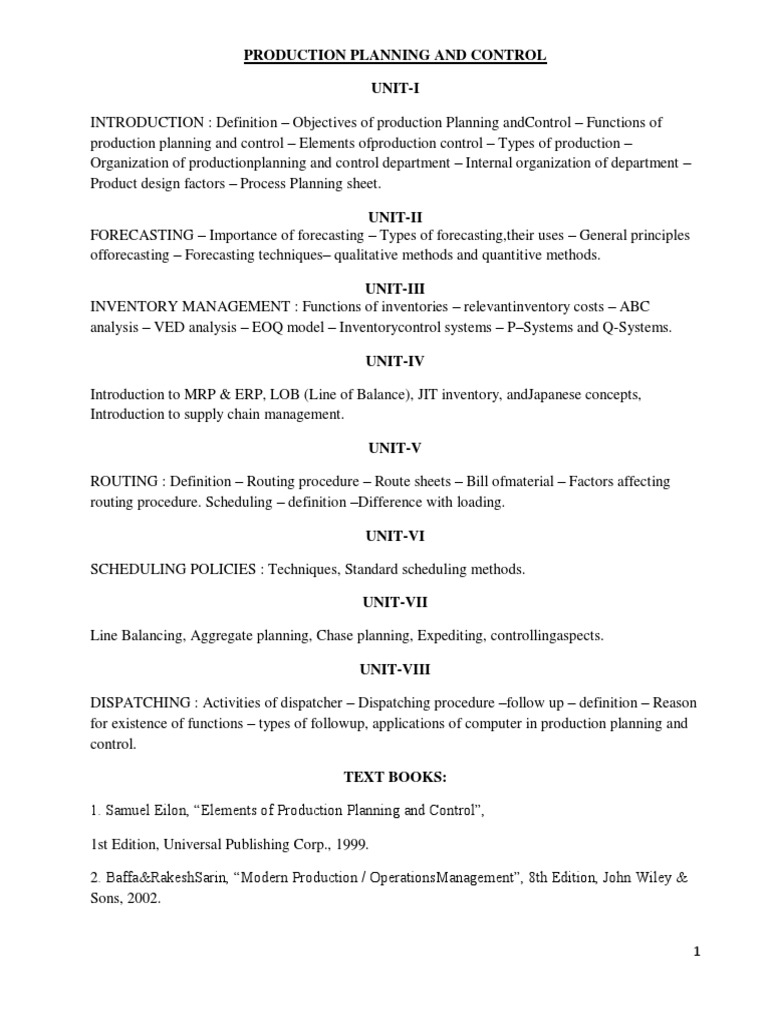 PRODUCTION PLANNING AND CONTROL

UNIT-I

INTRODUCTION : Definition – Objectives of production Planning andControl – Functions of production planning and control – Elements ofproduction control – Types of production – Organization of productionplanning and control department – Internal organization of department – Product design factors – Process Planning sheet.

UNIT-II

FORECASTING – Importance of forecasting – Types of forecasting,their uses – General principles offorecasting – Forecasting techniques– qualitative methods and quantitive methods.

UNIT-III

INVENTORY MANAGEMENT : Functions of inventories – relevantinventory costs – ABC analysis – VED analysis – EOQ model – Inventorycontrol systems – P–Systems and Q-Systems.

UNIT-IV

Introduction to MRP & ERP, LOB (Line of Balance), JIT inventory, andJapanese concepts, Introduction to supply chain management.

UNIT-V

ROUTING : Definition – Routing procedure – Route sheets – Bill ofmaterial – Factors affecting routing procedure. Scheduling – definition –Difference with loading.

UNIT-VI

SCHEDULING POLICIES : Techniques, Standard scheduling methods.

UNIT-VII

Line Balancing, Aggregate planning, Chase planning, Expediting, controllingaspects.

UNIT-VIII

DISPATCHING : Activities of dispatcher – Dispatching procedure –follow up – definition – Reason for existence of functions – types of followup, applications of computer in production planning and control.

TEXT BOOKS:

1. Samuel Eilon, “Elements of Production Planning and Control”,

1st Edition, Universal Publishing Corp., 1999.

2. Baffa&RakeshSarin, “Modern Production / OperationsManagement”, 8th Edition, John Wiley & Sons, 2002.

1